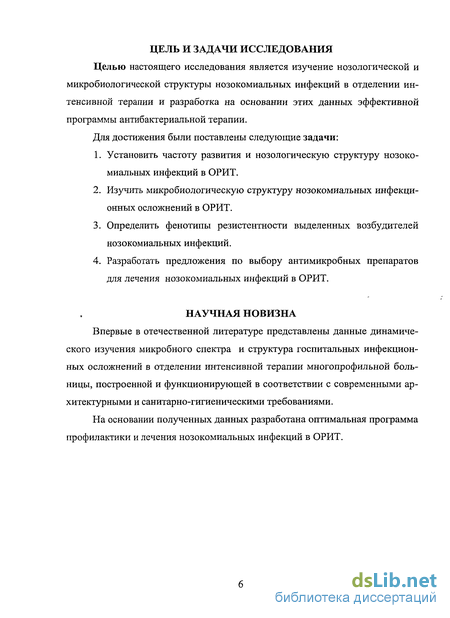 ЦЕЛЬ И ЗАДАЧИ ИССЛЕДОВАНИЯ

Целью настоящего исследования является изучение нозологической и микробиологической структуры нозокомиальных инфекций в отделении интенсивной терапии и разработка на основании этих данных эффективной программы антибактериальной терапии.

Для достижения были поставлены следующие задачи:

1. Установить частоту развития и нозологическую структуру нозокомиальных инфекций в ОРИТ.
2. Изучить микробиологическую структуру нозокомиальных инфекционных осложнений в ОРИТ.
3. Определить фенотипы резистентности выделенных возбудителей нозокомиальных инфекций.
4. Разработать предложения по выбору антимикробных препаратов для лечения нозокомиальных инфекций в ОРИТ.

НАУЧНАЯ НОВИЗНА

Впервые в отечественной литературе представлены данные динамического изучения микробного спектра и структура госпитальных инфекционных осложнений в отделении интенсивной терапии многопрофильной больницы, построенной и функционирующей в соответствии с современными архитектурными и санитарно-гигиеническими требованиями.

На основании полученных данных разработана оптимальная программа профилактики и лечения нозокомиальных инфекций в ОРИТ.

6

dsLib.net
библиотека диссертаций